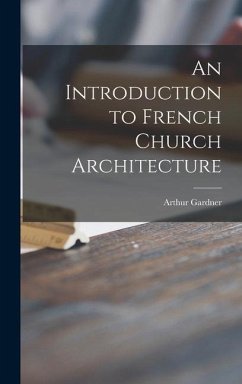 An Introduction to French Church Architecture

Arthur Gardner